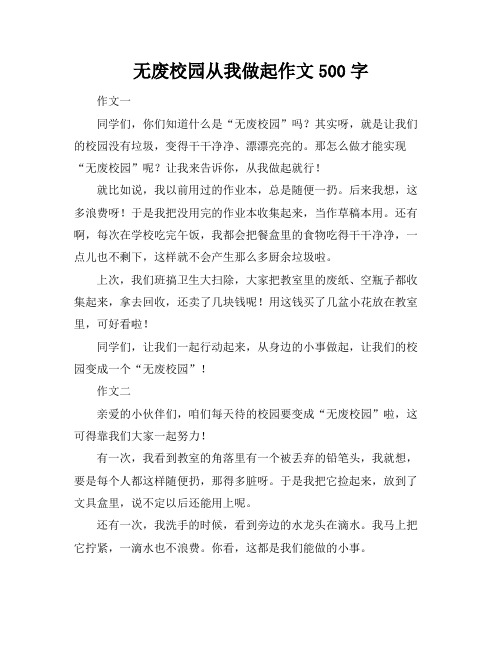 无废校园从我做起作文 500 字

作文一

同学们，你们知道什么是“无废校园”吗？其实呀，就是让我们的校园没有垃圾，变得干干净净、漂漂亮亮的。那怎么做才能实现“无废校园”呢？让我来告诉你，从我做起就行！

就比如说，我以前用过的作业本，总是随便一扔。后来我想，这多浪费呀！于是我把没用完的作业本收集起来，当作草稿本用。还有啊，每次在学校吃完午饭，我都会把餐盒里的食物吃得干干净净，一点儿也不剩下，这样就不会产生那么多厨余垃圾啦。

上次，我们班搞卫生大扫除，大家把教室里的废纸、空瓶子都收集起来，拿去回收，还卖了几块钱呢！用这钱买了几盆小花放在教室里，可好看啦！

同学们，让我们一起行动起来，从身边的小事做起，让我们的校园变成一个“无废校园”！

作文二

亲爱的小伙伴们，咱们每天待的校园要变成“无废校园”啦，这可得靠我们大家一起努力！

有一次，我看到教室的角落里有一个被丢弃的铅笔头，我就想，要是每个人都这样随便扔，那得多脏呀。于是我把它捡起来，放到了文具盒里，说不定以后还能用上呢。

还有一次，我洗手的时候，看到旁边的水龙头在滴水。我马上把它拧紧，一滴水也不浪费。你看，这都是我们能做的小事。